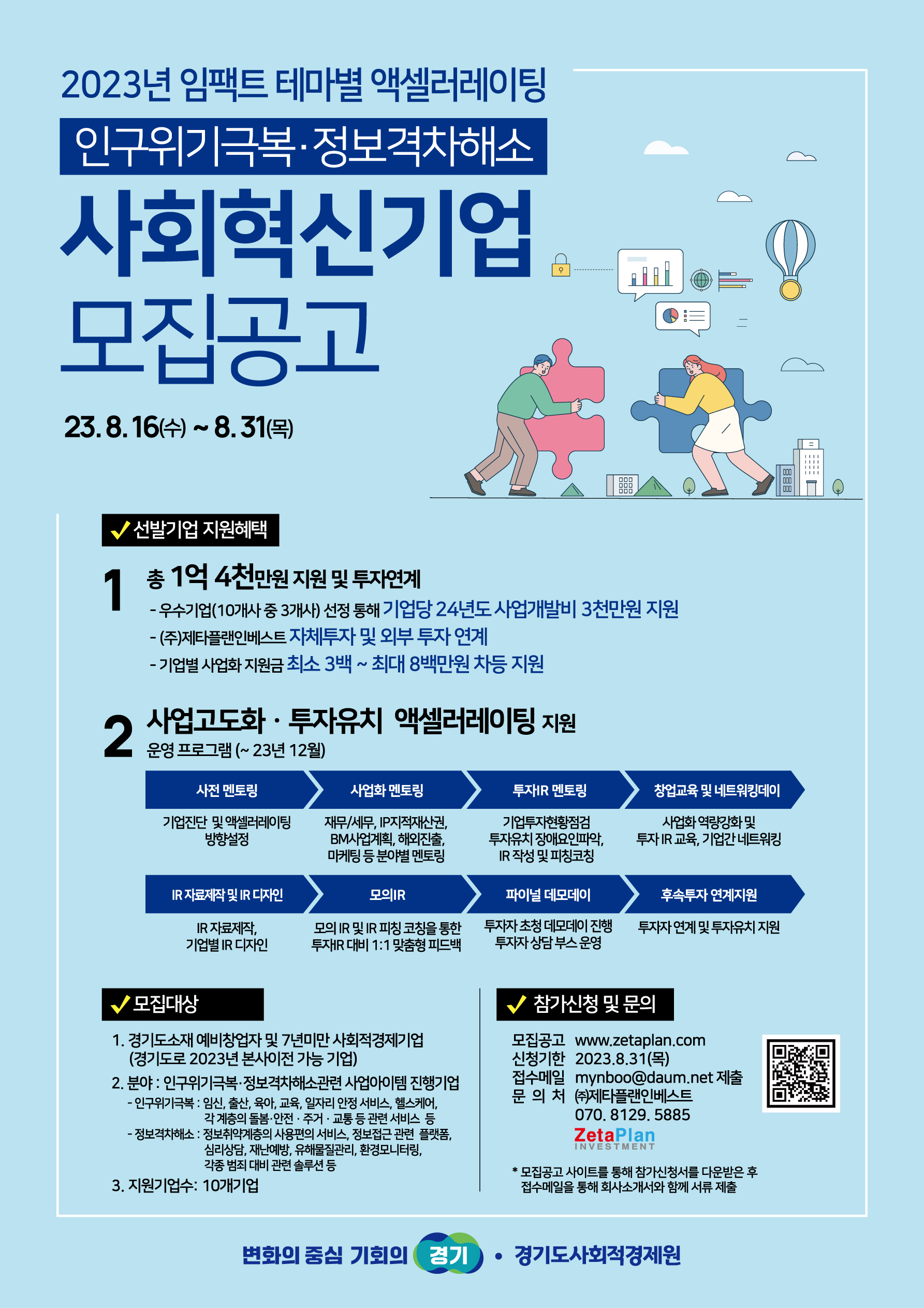 2023년 임팩트 테마별 액셀러레이팅

인구위기극복·정보격차해소

사회혁신기업

모집공고

23. 8. 16(수) ~ 8. 31(목)

✓ 선발기업 지원혜택

1

총 1억 4천만원 지원 및 투자연계

- 우수기업(10개사 중 3개사) 선정 통해 기업당 24년도 사업개발비 3천만원 지원
- (주)제타플랜인베스트 자체투자 및 외부 투자 연계
- 기업별 사업화 지원금 최소 3백 ~ 최대 8백만원 차등 지원

2

사업고도화 · 투자유치 액셀러레이팅 지원

운영 프로그램 (~ 23년 12월)

사전 멘토링
기업진단 및 액셀러레이팅 방향설정

사업화 멘토링
재무/세무, IP지적재산권, BM사업계획, 해외진출, 마케팅 등 분야별 멘토링

투자IR 멘토링
기업투자현황점검 투자유치 장애요인파악, IR 작성 및 피칭코칭

창업교육 및 네트워킹데이
사업화 역량강화 및 투자 IR 교육, 기업간 네트워킹

IR 자료제작 및 IR 디자인
IR 자료제작, 기업별 IR 디자인

모의IR
모의 IR 및 IR 피칭 코칭을 통한 투자IR 대비 1:1 맞춤형 피드백

파이널 데모데이
투자자 초청 데모데이 진행 투자자 상담 부스 운영

후속투자 연계지원
투자자 연계 및 투자유치 지원

✓ 모집대상

1. 경기도소재 예비창업자 및 7년미만 사회적경제기업 (경기도로 2023년 본사이전 가능 기업)
2. 분야 : 인구위기극복·정보격차해소관련 사업아이템 진행기업
- 인구위기극복 : 임신, 출산, 육아, 교육, 일자리 안정 서비스, 헬스케어, 각 계층의 돌봄·안전 · 주거 · 교통 등 관련 서비스 등
- 정보격차해소 : 정보취약계층의 사용편의 서비스, 정보접근 관련 플랫폼, 심리상담, 재난예방, 유해물질관리, 환경모니터링, 각종 범죄 대비 관련 솔루션 등
3. 지원기업수: 10개기업

✓ 참가신청 및 문의

모집공고 www.zetaplan.com
신청기한 2023.8.31(목)
접수메일 mynboo@daum.net 제출
문 의 처 ㈜제타플랜인베스트
070. 8129. 5885

ZetaPlan
INVESTMENT

* 모집공고 사이트를 통해 참가신청서를 다운받은 후 접수메일을 통해 회사소개서와 함께 서류 제출

변화의 중심 기회의 경기 • 경기도사회적경제원